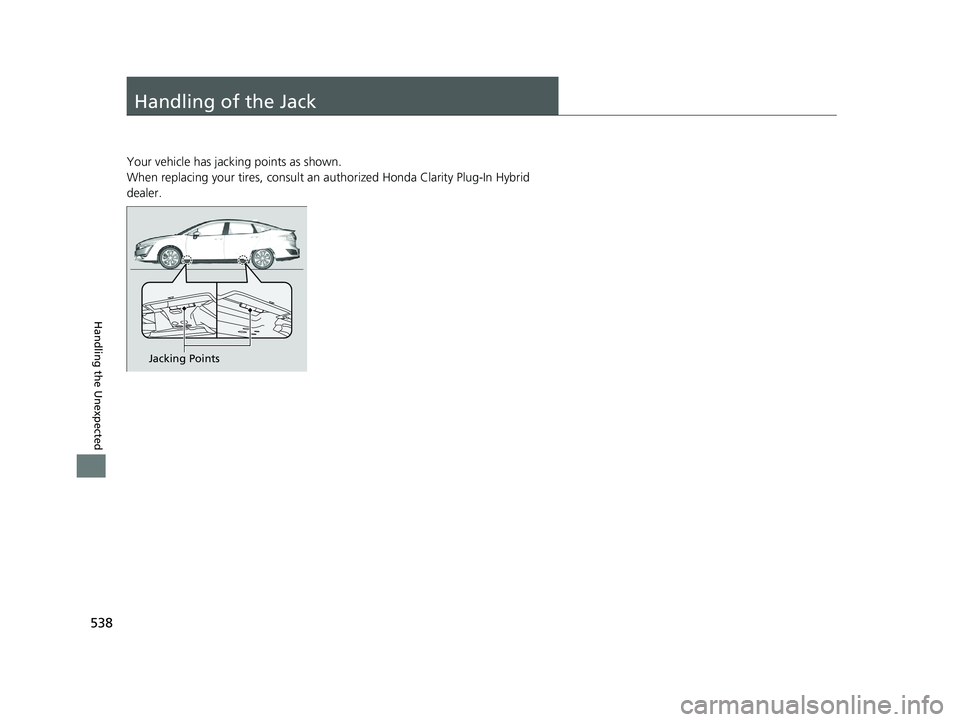 Handling of the Jack

Your vehicle has jacking points as shown.
When replacing your tires, consult an authorized Honda Clarity Plug-In Hybrid dealer.

Jacking Points

Handling the Unexpected

538

carmanualsonline.info